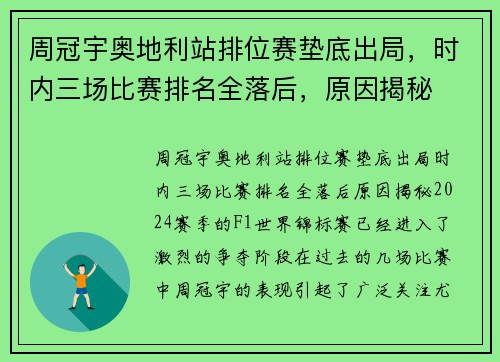 周冠宇奥地利站排位赛垫底出局，时内三场比赛排名全落后，原因揭秘

周冠宇奥地利站排位赛垫底出局时内三场比赛排名全落后原因揭秘2024赛季的F1世界锦标赛已经进入了激烈的争夺阶段在过去的几场比赛中周冠宇的表现引起了广泛关注尤